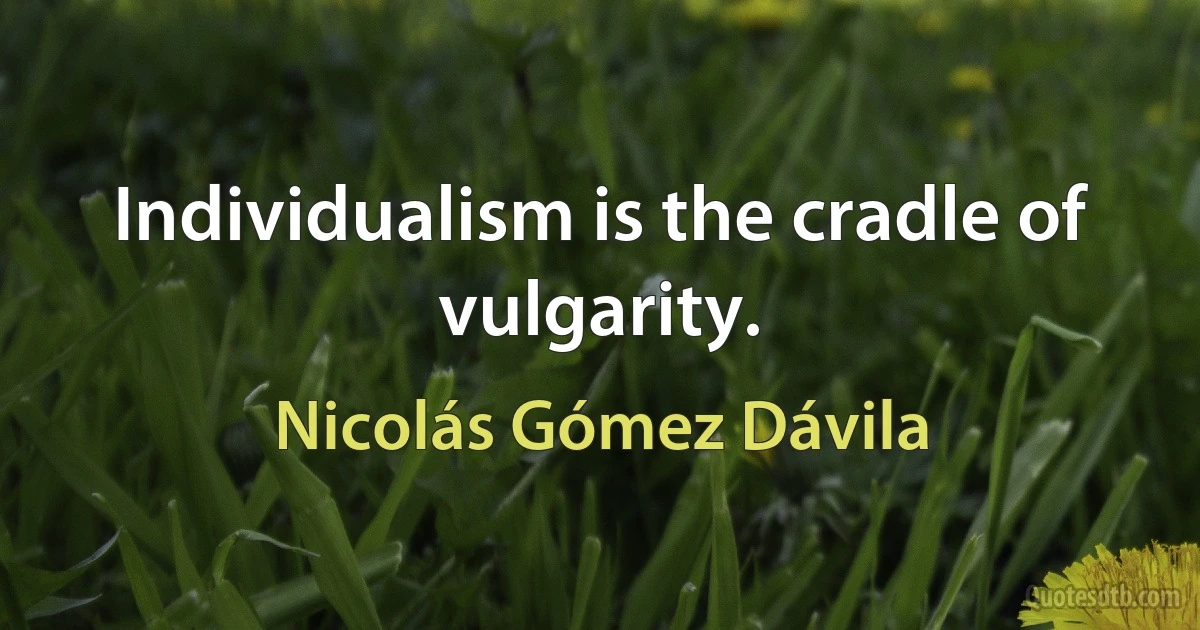 Individualism is the cradle of vulgarity.

Nicolás Gómez Dávila

Quotesdtb.com